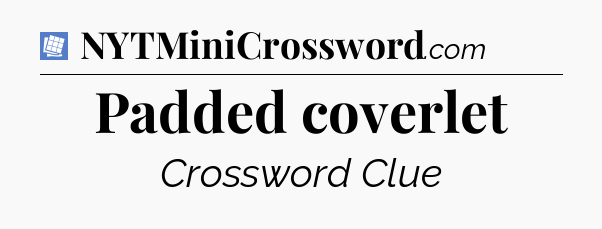 NYTMiniCrossword.com

Padded coverlet

Crossword Clue